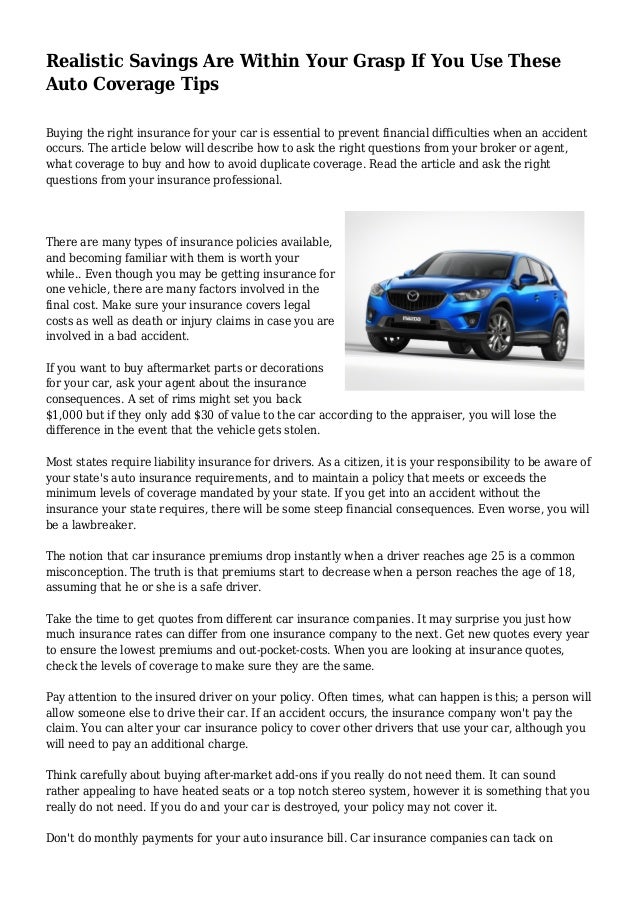 Realistic Savings Are Within Your Grasp If You Use These Auto Coverage Tips

Buying the right insurance for your car is essential to prevent financial difficulties when an accident occurs. The article below will describe how to ask the right questions from your broker or agent, what coverage to buy and how to avoid duplicate coverage. Read the article and ask the right questions from your insurance professional.

There are many types of insurance policies available, and becoming familiar with them is worth your while.. Even though you may be getting insurance for one vehicle, there are many factors involved in the final cost. Make sure your insurance covers legal costs as well as death or injury claims in case you are involved in a bad accident.

If you want to buy aftermarket parts or decorations for your car, ask your agent about the insurance consequences. A set of rims might set you back $1,000 but if they only add $30 of value to the car according to the appraiser, you will lose the difference in the event that the vehicle gets stolen.

Most states require liability insurance for drivers. As a citizen, it is your responsibility to be aware of your state's auto insurance requirements, and to maintain a policy that meets or exceeds the minimum levels of coverage mandated by your state. If you get into an accident without the insurance your state requires, there will be some steep financial consequences. Even worse, you will be a lawbreaker.

The notion that car insurance premiums drop instantly when a driver reaches age 25 is a common misconception. The truth is that premiums start to decrease when a person reaches the age of 18, assuming that he or she is a safe driver.

Take the time to get quotes from different car insurance companies. It may surprise you just how much insurance rates can differ from one insurance company to the next. Get new quotes every year to ensure the lowest premiums and out-pocket-costs. When you are looking at insurance quotes, check the levels of coverage to make sure they are the same.

Pay attention to the insured driver on your policy. Often times, what can happen is this; a person will allow someone else to drive their car. If an accident occurs, the insurance company won't pay the claim. You can alter your car insurance policy to cover other drivers that use your car, although you will need to pay an additional charge.

Think carefully about buying after-market add-ons if you really do not need them. It can sound rather appealing to have heated seats or a top notch stereo system, however it is something that you really do not need. If you do and your car is destroyed, your policy may not cover it.

Don't do monthly payments for your auto insurance bill. Car insurance companies can tack on